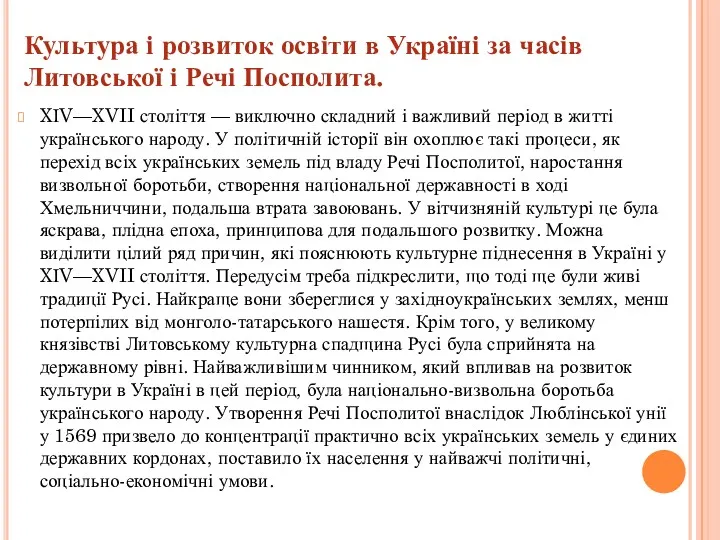 Культура і розвиток освіти в Україні за часів Литовської і Речі Посполита.

XIV—XVII століття — виключно складний і важливий період в житті українського народу. У політичній історії він охоплює такі процеси, як перехід всіх українських земель під владу Речі Посполитої, наростання визвольної боротьби, створення національної державності в ході Хмельниччини, подальша втрата завоювань. У вітчизняній культурі це була яскрава, плідна епоха, принципова для подальшого розвитку. Можна виділити цілий ряд причин, які пояснюють культурне піднесення в Україні у XIV—XVII століття. Передусім треба підкреслити, що тоді ще були живі традиції Русі. Найкраще вони збереглися у західноукраїнських землях, менш потерпілих від монголо-татарського нашестя. Крім того, у великому князівстві Литовському культурна спадщина Русі була сприйнята на державному рівні. Найважливішим чинником, який впливав на розвиток культури в Україні в цей період, була національно-визвольна боротьба українського народу. Утворення Речі Посполитої внаслідок Люблінської унії у 1569 призвело до концентрації практично всіх українських земель у єдиних державних кордонах, поставило їх населення у найважчі політичні, соціально-економічні умови.